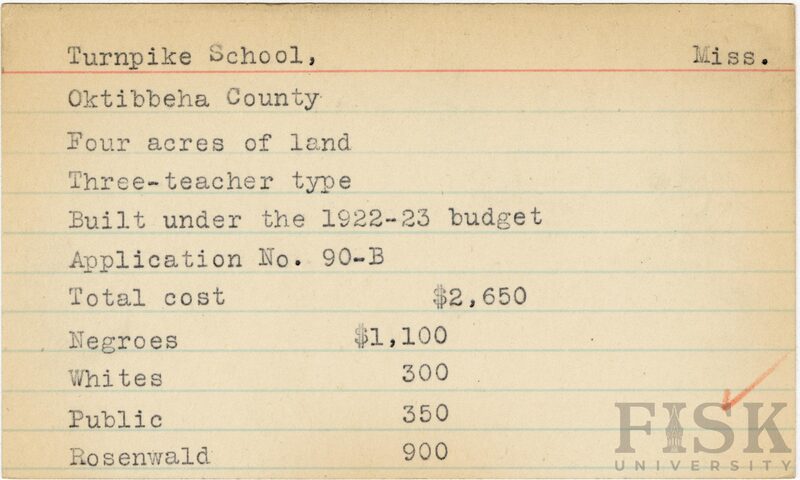 Turnpike School, Miss.

Oktibbeha County

Four acres of land

Three-teacher type

Built under the 1922-23 budget

Application No. 90-B

Total cost $2,650

Negroes $1,100

Whites 300

Public 350

Rosenwald 900

FISK UNIVERSITY